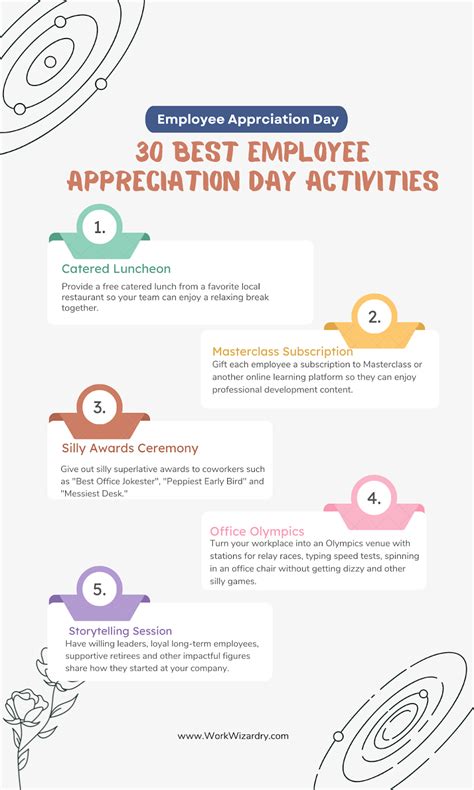 Employee Apprciation Day

30 BEST EMPLOYEE APPRECIATION DAY ACTIVITIES

1.

Catered Luncheon

Provide a free catered lunch from a favorite local restaurant so your team can enjoy a relaxing break together.

2.

Masterclass Subscription

Gift each employee a subscription to Masterclass or another online learning platform so they can enjoy professional development content.

3.

Silly Awards Ceremony

Give out silly superlative awards to coworkers such as "Best Office Jokester", "Peppiest Early Bird" and "Messiest Desk."

4.

Office Olympics

Turn your workplace into an Olympics venue with stations for relay races, typing speed tests, spinning in an office chair without getting dizzy and other silly games.

5.

Storytelling Session

Have willing leaders, loyal long-term employees, supportive retirees and other impactful figures share how they started at your company.

www.WorkWizardry.com